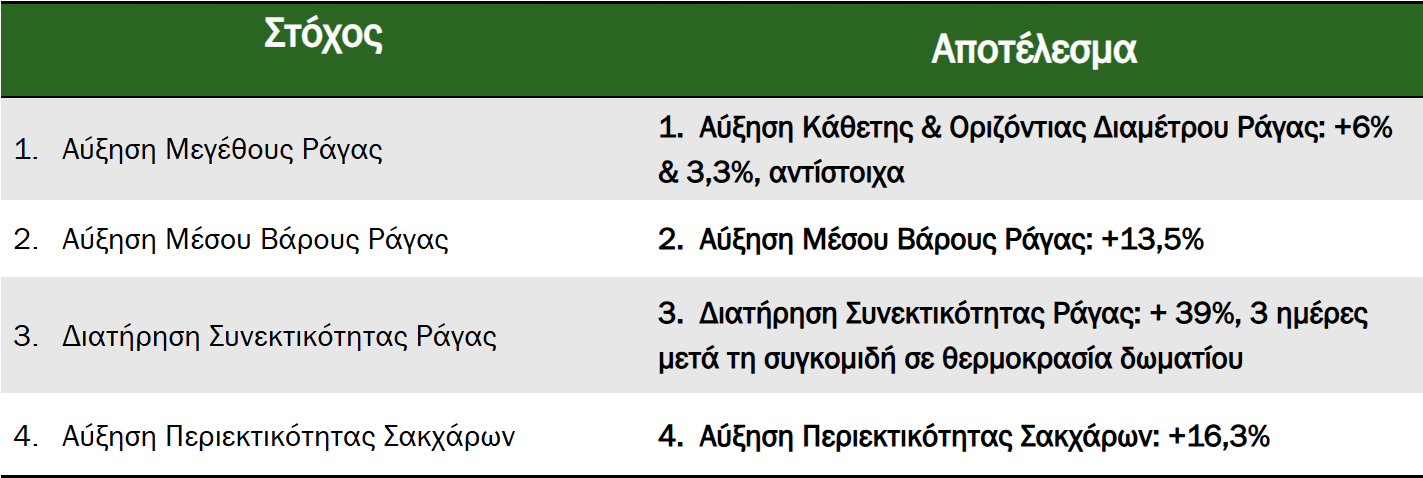 | Στόχος | Αποτέλεσμα |
|---|---|
| 1. Αύξηση Μεγέθους Ράγας | 1. Αύξηση Κάθετης & Οριζόντιας Διαμέτρου Ράγας: +6% & 3,3%, αντίστοιχα |
| 2. Αύξηση Μέσου Βάρους Ράγας | 2. Αύξηση Μέσου Βάρους Ράγας: +13,5% |
| 3. Διατήρηση Συνεκτικότητας Ράγας | 3. Διατήρηση Συνεκτικότητας Ράγας: + 39%, 3 ημέρες μετά τη συγκομιδή σε θερμοκρασία δωματίου |
| 4. Αύξηση Περιεκτικότητας Σακχάρων | 4. Αύξηση Περιεκτικότητας Σακχάρων: +16,3% |